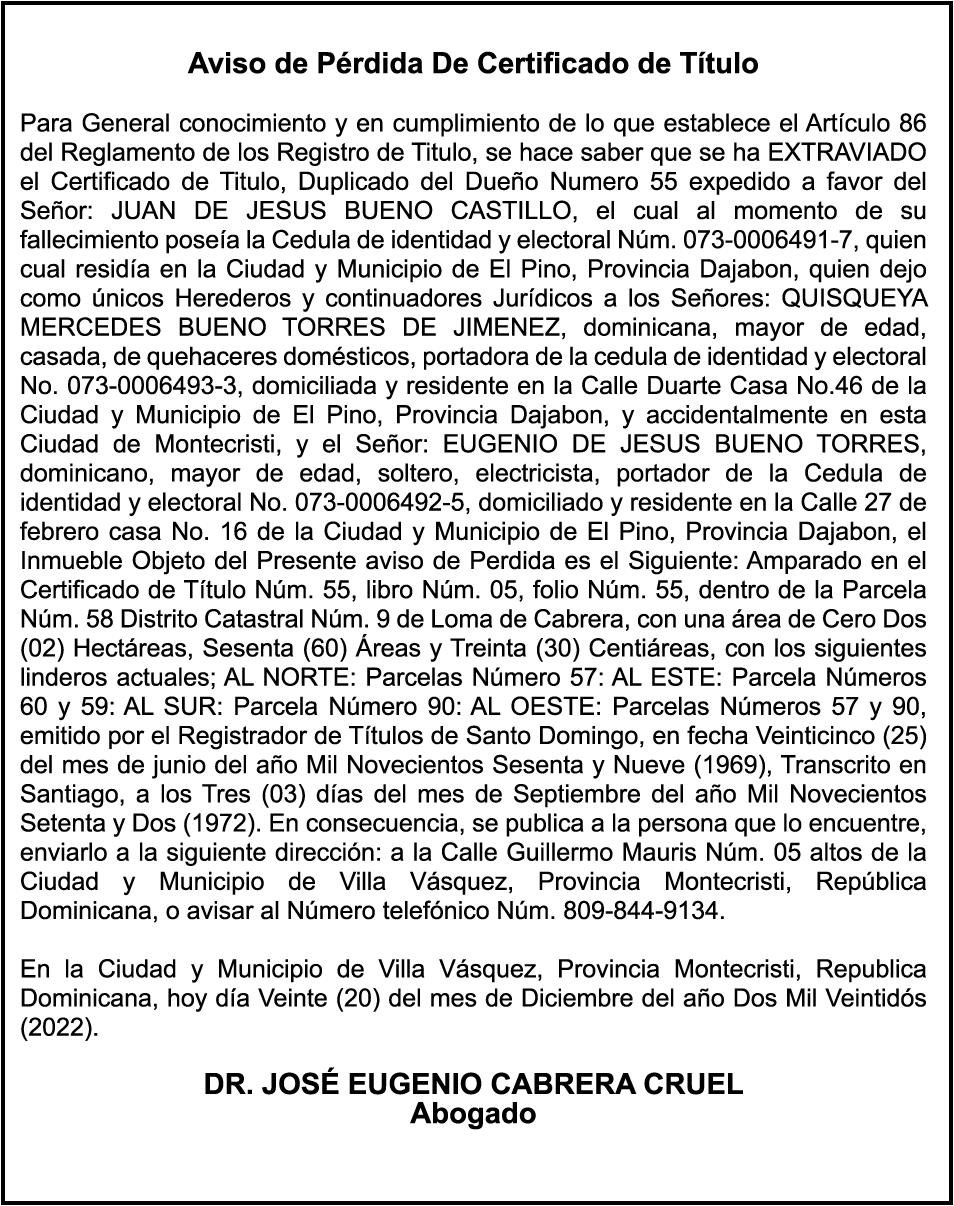 Aviso de Pérdida De Certificado de Título

Para General conocimiento y en cumplimiento de lo que establece el Artículo 86 del Reglamento de los Registro de Titulo, se hace saber que se ha EXTRAVIADO el Certificado de Titulo, Duplicado del Dueño Numero 55 expedido a favor del Señor: JUAN DE JESUS BUENO CASTILLO, el cual al momento de su fallecimiento poseía la Cedula de identidad y electoral Núm. 073-0006491-7, quien cual residía en la Ciudad y Municipio de El Pino, Provincia Dajabon, quien dejo como únicos Herederos y continuadores Jurídicos a los Señores: QUISQUEYA MERCEDES BUENO TORRES DE JIMENEZ, dominicana, mayor de edad, casada, de quehaceres domésticos, portadora de la cedula de identidad y electoral No. 073-0006493-3, domiciliada y residente en la Calle Duarte Casa No.46 de la Ciudad y Municipio de El Pino, Provincia Dajabon, y accidentalmente en esta Ciudad de Montecristi, y el Señor: EUGENIO DE JESUS BUENO TORRES, dominicano, mayor de edad, soltero, electricista, portador de la Cedula de identidad y electoral No. 073-0006492-5, domiciliado y residente en la Calle 27 de febrero casa No. 16 de la Ciudad y Municipio de El Pino, Provincia Dajabon, el Inmueble Objeto del Presente aviso de Perdida es el Siguiente: Amparado en el Certificado de Título Núm. 55, libro Núm. 05, folio Núm. 55, dentro de la Parcela Núm. 58 Distrito Catastral Núm. 9 de Loma de Cabrera, con una área de Cero Dos (02) Hectáreas, Sesenta (60) Áreas y Treinta (30) Centiáreas, con los siguientes linderos actuales; AL NORTE: Parcelas Número 57: AL ESTE: Parcela Números 60 y 59: AL SUR: Parcela Número 90: AL OESTE: Parcelas Números 57 y 90, emitido por el Registrador de Títulos de Santo Domingo, en fecha Veinticinco (25) del mes de junio del año Mil Novecientos Sesenta y Nueve (1969), Transcrito en Santiago, a los Tres (03) días del mes de Septiembre del año Mil Novecientos Setenta y Dos (1972). En consecuencia, se publica a la persona que lo encuentre, enviarlo a la siguiente dirección: a la Calle Guillermo Mauris Núm. 05 altos de la Ciudad y Municipio de Villa Vásquez, Provincia Montecristi, República Dominicana, o avisar al Número telefónico Núm. 809-844-9134.

En la Ciudad y Municipio de Villa Vásquez, Provincia Montecristi, Republica Dominicana, hoy día Veinte (20) del mes de Diciembre del año Dos Mil Veintidós (2022).

DR. JOSÉ EUGENIO CABRERA CRUEL
Abogado